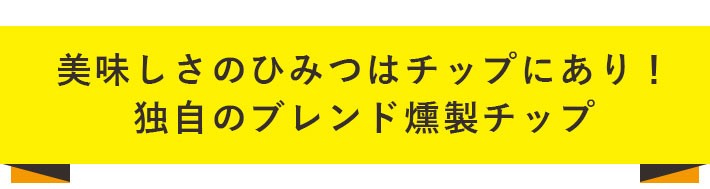 美味しさのひみつはチップにあり！
独自のブレンド燻製チップ